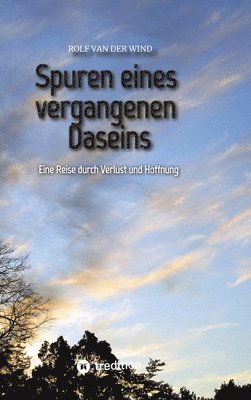 ROLF VAN DER WIND

Spuren eines vergangenen Daseins

Eine Reise durch Verlust und Hoffnung

tredition